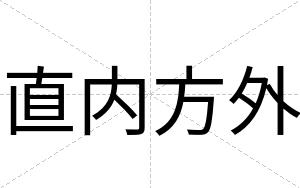 直内方外